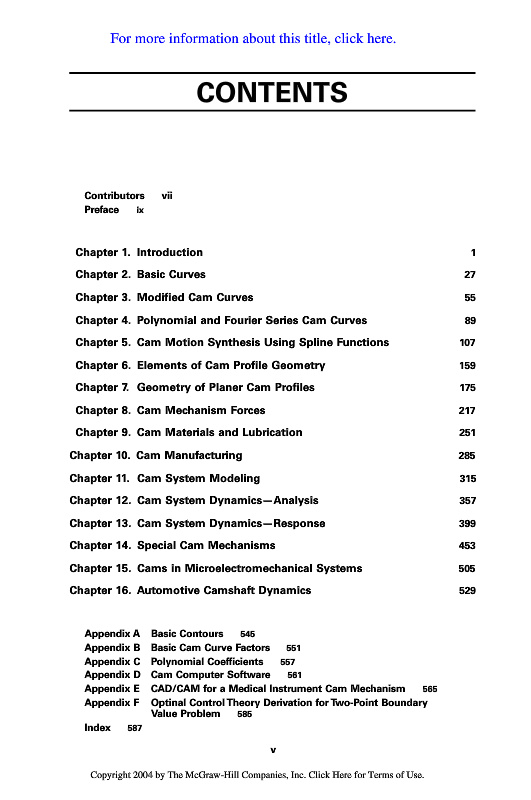 For more information about this title, click here.

CONTENTS

Contributors vii
Preface ix

Chapter 1. Introduction 1

Chapter 2. Basic Curves 27

Chapter 3. Modified Cam Curves 55

Chapter 4. Polynomial and Fourier Series Cam Curves 89

Chapter 5. Cam Motion Synthesis Using Spline Functions 107

Chapter 6. Elements of Cam Profile Geometry 159

Chapter 7. Geometry of Planer Cam Profiles 175

Chapter 8. Cam Mechanism Forces 217

Chapter 9. Cam Materials and Lubrication 251

Chapter 10. Cam Manufacturing 285

Chapter 11. Cam System Modeling 315

Chapter 12. Cam System Dynamics—Analysis 357

Chapter 13. Cam System Dynamics—Response 399

Chapter 14. Special Cam Mechanisms 453

Chapter 15. Cams in Microelectromechanical Systems 505

Chapter 16. Automotive Camshaft Dynamics 529

Appendix A Basic Contours 545
Appendix B Basic Cam Curve Factors 551
Appendix C Polynomial Coefficients 557
Appendix D Cam Computer Software 561
Appendix E CAD/CAM for a Medical Instrument Cam Mechanism 565
Appendix F Optinal Control Theory Derivation for Two-Point Boundary Value Problem 585
Index 587

v

Copyright 2004 by The McGraw-Hill Companies, Inc. Click Here for Terms of Use.